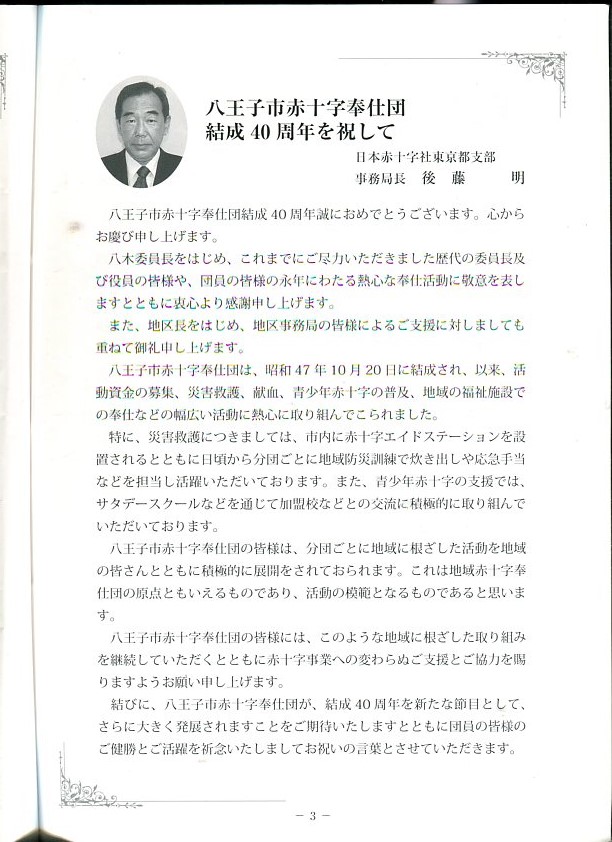 八王子市赤十字奉仕団
結成40周年を祝して

日本赤十字社東京都支部
事務局長　後　藤　　明

八王子市赤十字奉仕団結成40周年誠におめでとうございます。心からお慶び申し上げます。

八木委員長をはじめ、これまでにご尽力いただきました歴代の委員長及び役員の皆様や、団員の皆様の永年にわたる熱心な奉仕活動に敬意を表しますとともに衷心より感謝申し上げます。

また、地区長をはじめ、地区事務局の皆様によるご支援に対しましても重ねて御礼申し上げます。

八王子市赤十字奉仕団は、昭和47年10月20日に結成され、以来、活動資金の募集、災害救護、献血、青少年赤十字の普及、地域の福祉施設での奉仕などの幅広い活動に熱心に取り組んでこられました。

特に、災害救護につきましては、市内に赤十字エイドステーションを設置されるとともに日頃から分団ごとに地域防災訓練で炊き出しや応急手当などを担当し活躍いただいております。また、青少年赤十字の支援では、サタデースクールなどを通じて加盟校などとの交流に積極的に取り組んでいただいております。

八王子市赤十字奉仕団の皆様は、分団ごとに地域に根ざした活動を地域の皆さんとともに積極的に展開をされておられます。これは地域赤十字奉仕団の原点ともいえるものであり、活動の模範となるものであると思います。

八王子市赤十字奉仕団の皆様には、このような地域に根ざした取り組みを継続していただくとともに赤十字事業への変わらぬご支援とご協力を賜りますようお願い申し上げます。

結びに、八王子市赤十字奉仕団が、結成40周年を新たな節目として、さらに大きく発展されますことをご期待いたしますとともに団員の皆様のご健勝とご活躍を祈念いたしましてお祝いの言葉とさせていただきます。

－3－